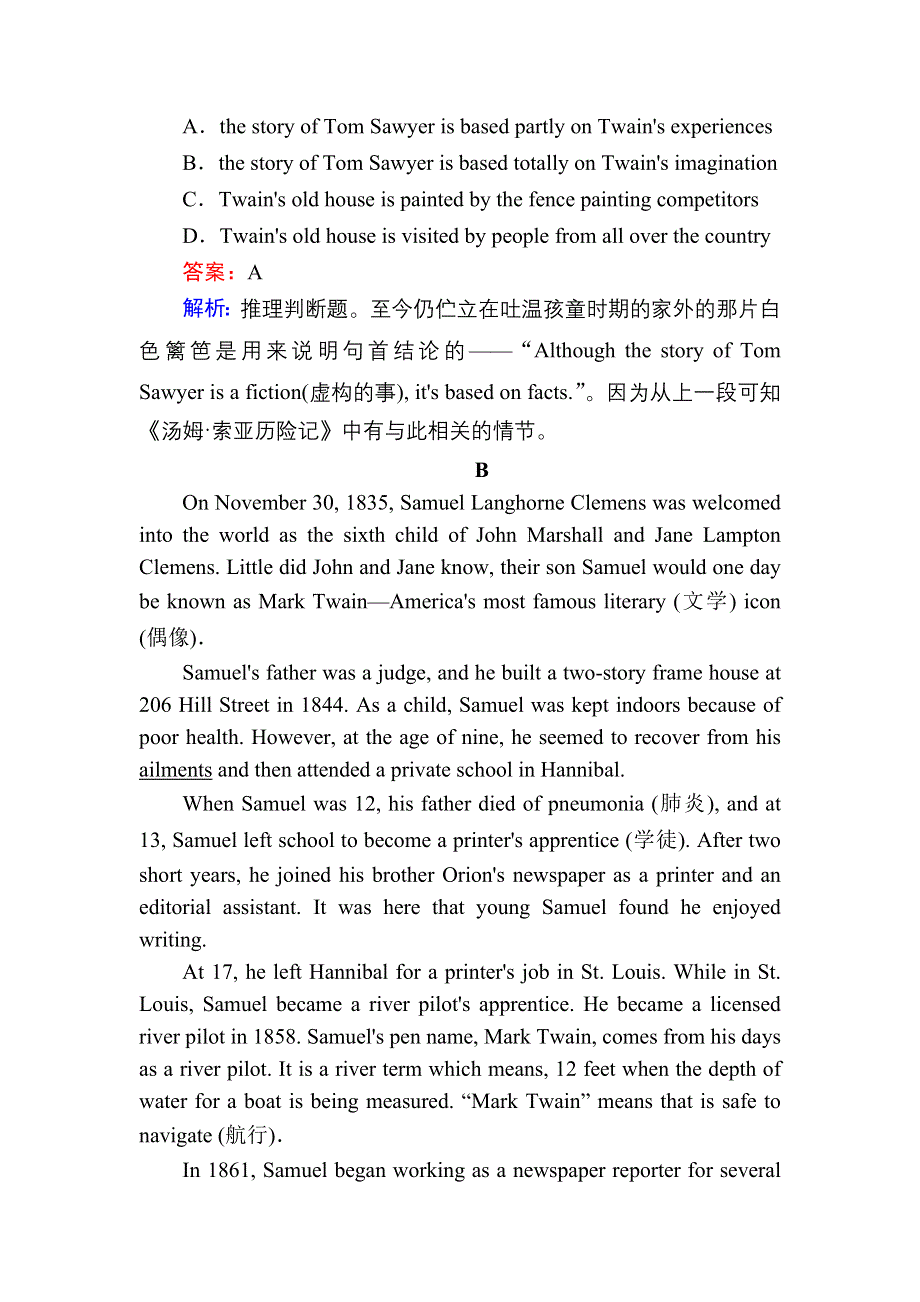 A．the story of Tom Sawyer is based partly on Twain's experiences
B．the story of Tom Sawyer is based totally on Twain's imagination
C．Twain's old house is painted by the fence painting competitors
D．Twain's old house is visited by people from all over the country
答案：A
解析：推理判断题。至今仍伫立在吐温孩童时期的家外的那片白色篱笆是用来说明句首结论的——“Although the story of Tom Sawyer is a fiction(虚构的事), it's based on facts.”。因为从上一段可知《汤姆·索亚历险记》中有与此相关的情节。

B

On November 30, 1835, Samuel Langhorne Clemens was welcomed into the world as the sixth child of John Marshall and Jane Lampton Clemens. Little did John and Jane know, their son Samuel would one day be known as Mark Twain—America's most famous literary (文学) icon (偶像).

Samuel's father was a judge, and he built a two-story frame house at 206 Hill Street in 1844. As a child, Samuel was kept indoors because of poor health. However, at the age of nine, he seemed to recover from his ailments and then attended a private school in Hannibal.

When Samuel was 12, his father died of pneumonia (肺炎), and at 13, Samuel left school to become a printer's apprentice (学徒). After two short years, he joined his brother Orion's newspaper as a printer and an editorial assistant. It was here that young Samuel found he enjoyed writing.

At 17, he left Hannibal for a printer's job in St. Louis. While in St. Louis, Samuel became a river pilot's apprentice. He became a licensed river pilot in 1858. Samuel's pen name, Mark Twain, comes from his days as a river pilot. It is a river term which means, 12 feet when the depth of water for a boat is being measured. “Mark Twain” means that is safe to navigate (航行).

In 1861, Samuel began working as a newspaper reporter for several